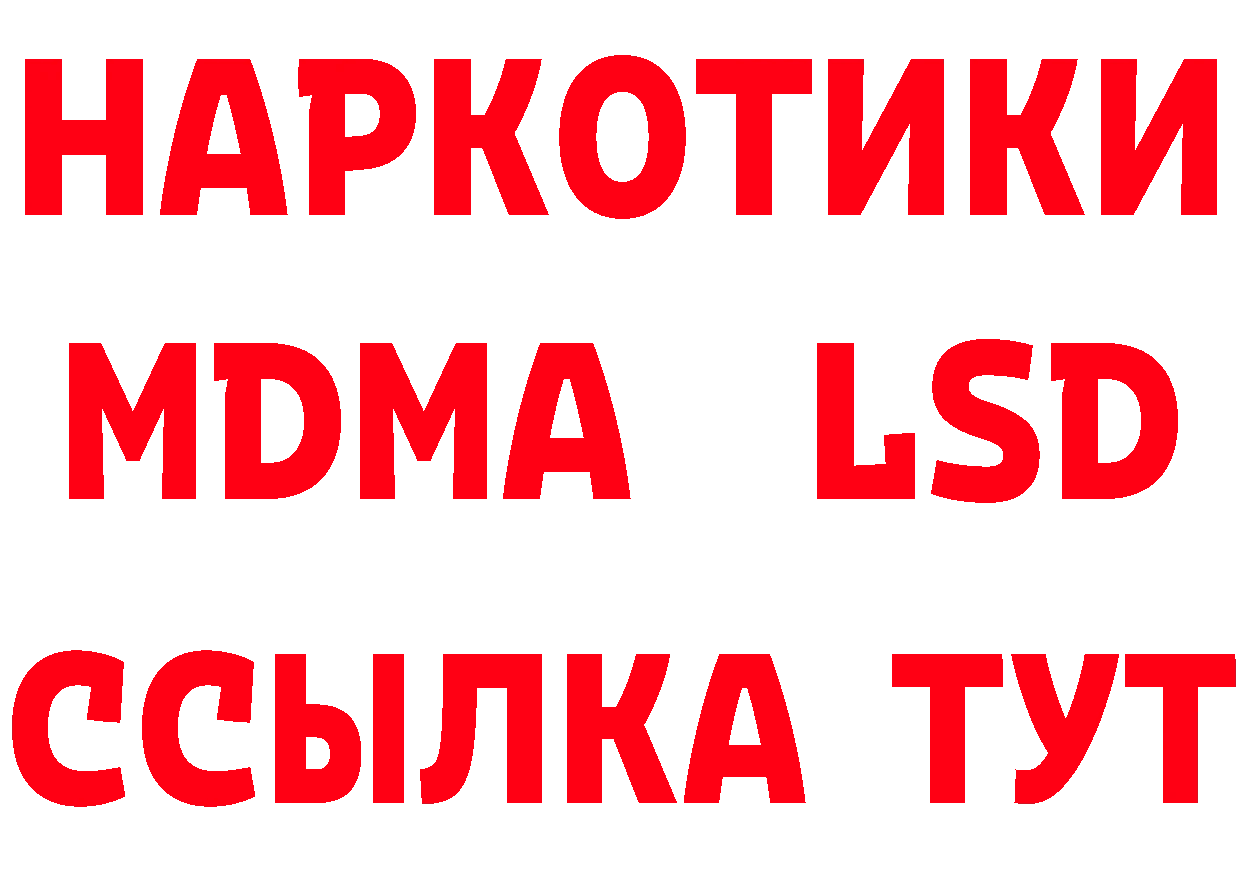 НАРКОТИКИ
MDMA LSD
ССЫЛКА ТУТ